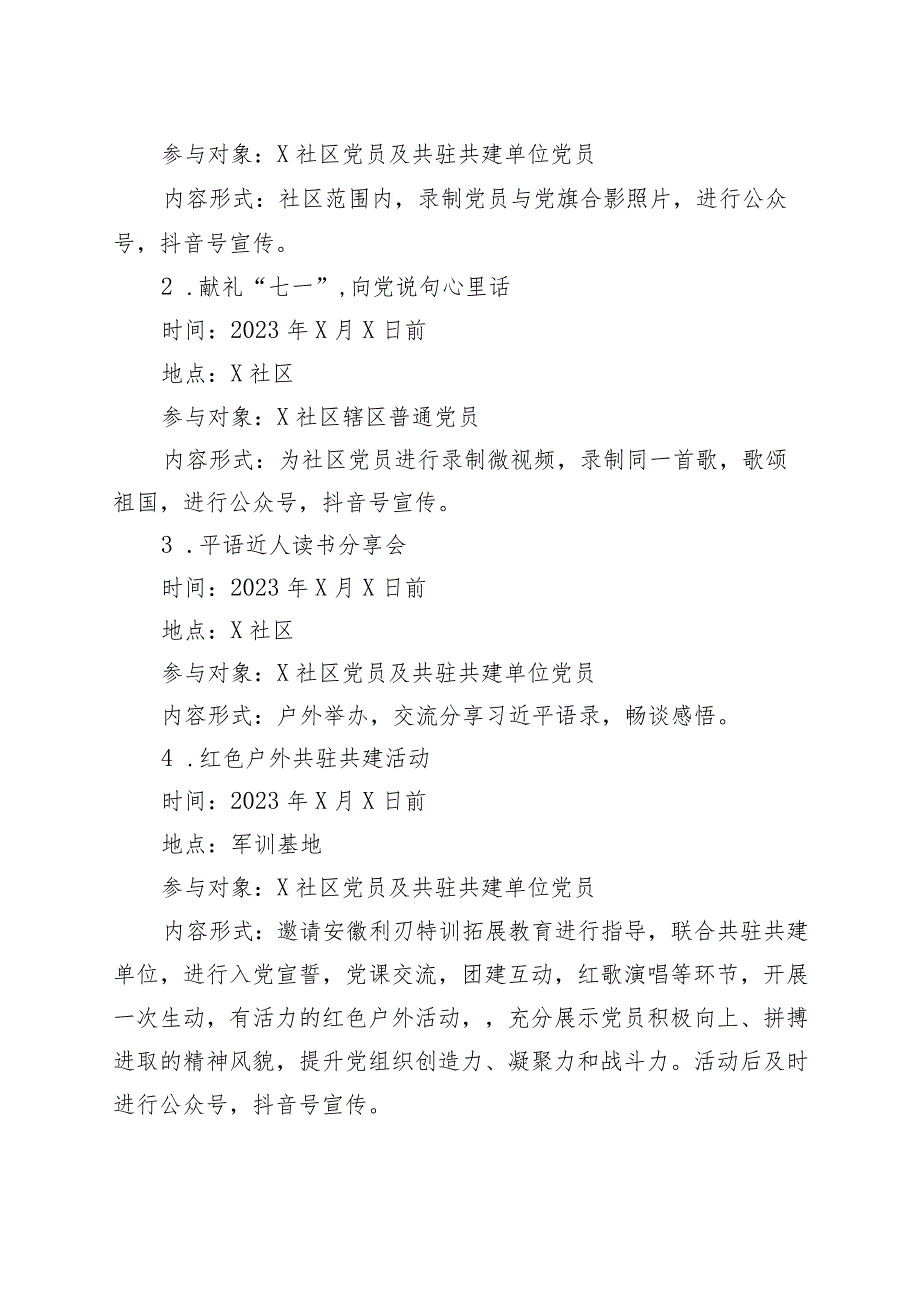 参与对象：X社区党员及共驻共建单位党员

内容形式：社区范围内，录制党员与党旗合影照片，进行公众号，抖音号宣传。

2．献礼“七一”,向党说句心里话

时间：2023年X月X日前

地点：X社区

参与对象：X社区辖区普通党员

内容形式：为社区党员进行录制微视频，录制同一首歌，歌颂祖国，进行公众号，抖音号宣传。

3．平语近人读书分享会

时间：2023年X月X日前

地点：X社区

参与对象：X社区党员及共驻共建单位党员

内容形式：户外举办，交流分享习近平语录，畅谈感悟。

4．红色户外共驻共建活动

时间：2023年X月X日前

地点：军训基地

参与对象：X社区党员及共驻共建单位党员

内容形式：邀请安徽利刃特训拓展教育进行指导，联合共驻共建单位，进行入党宣誓，党课交流，团建互动，红歌演唱等环节，开展一次生动，有活力的红色户外活动，，充分展示党员积极向上、拼搏进取的精神风貌，提升党组织创造力、凝聚力和战斗力。活动后及时进行公众号，抖音号宣传。